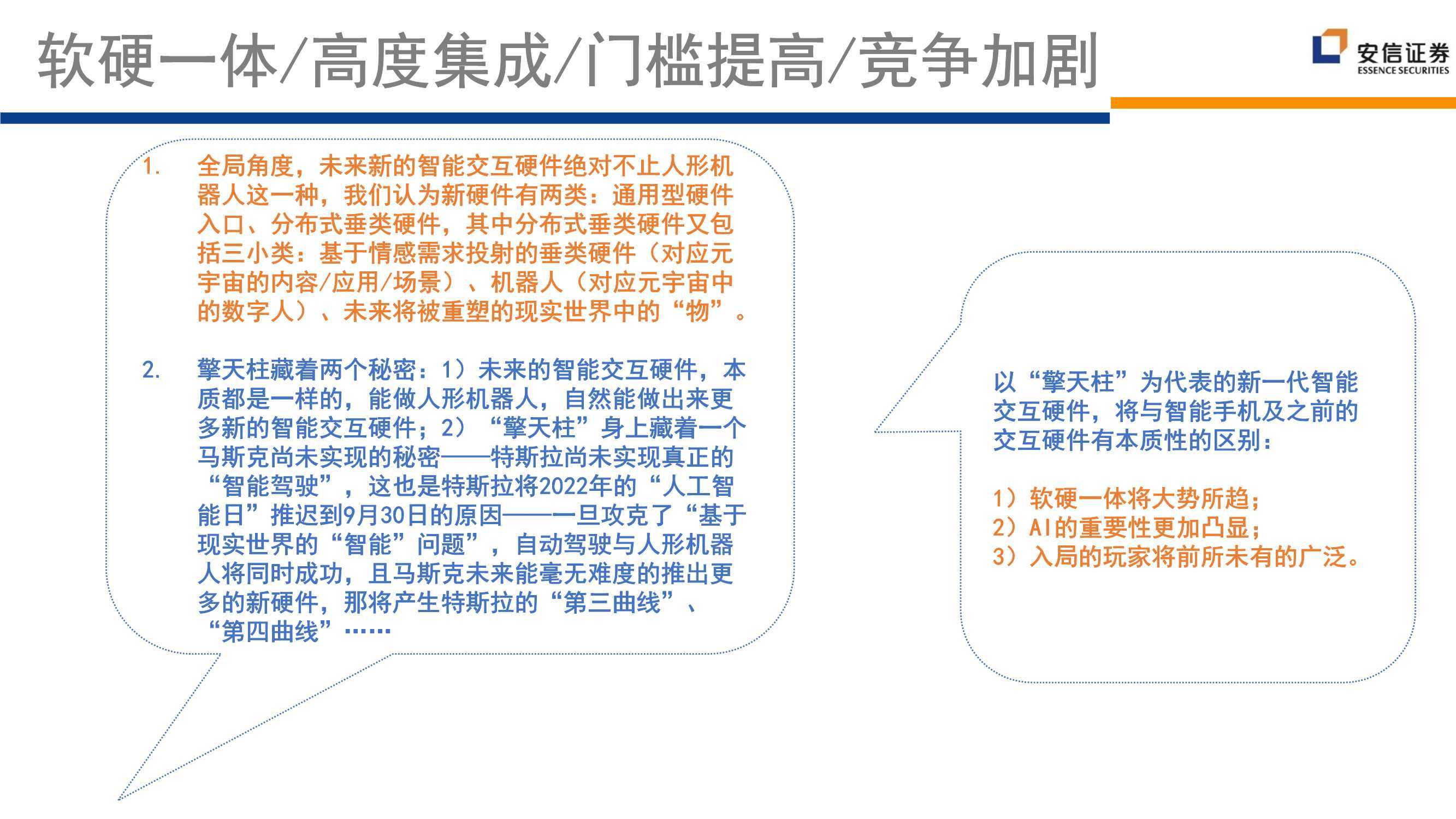 软硬一体/高度集成/门槛提高/竞争加剧

安信证券
ESSENCE SECURITIES

1. 全局角度，未来新的智能交互硬件绝对不止人形机器人这一种，我们认为新硬件有两类：通用型硬件入口、分布式垂类硬件，其中分布式垂类硬件又包括三小类：基于情感需求投射的垂类硬件（对应元宇宙的内容/应用/场景）、机器人（对应元宇宙中的数字人）、未来将被重塑的现实世界中的“物”。

2. 擎天柱藏着两个秘密：1）未来的智能交互硬件，本质都是一样的，能做人形机器人，自然能做出来更多新的智能交互硬件；2）“擎天柱”身上藏着一个马斯克尚未实现的秘密——特斯拉尚未实现真正的“智能驾驶”，这也是特斯拉将2022年的“人工智能日”推迟到9月30日的原因——一旦攻克了“基于现实世界的“智能”问题”，自动驾驶与人形机器人将同时成功，且马斯克未来能毫无难度的推出更多的新硬件，那将产生特斯拉的“第三曲线”、“第四曲线”……

以“擎天柱”为代表的新一代智能交互硬件，将与智能手机及之前的交互硬件有本质性的区别：

1）软硬一体将大势所趋；
2）AI的重要性更加凸显；
3）入局的玩家将前所未有的广泛。